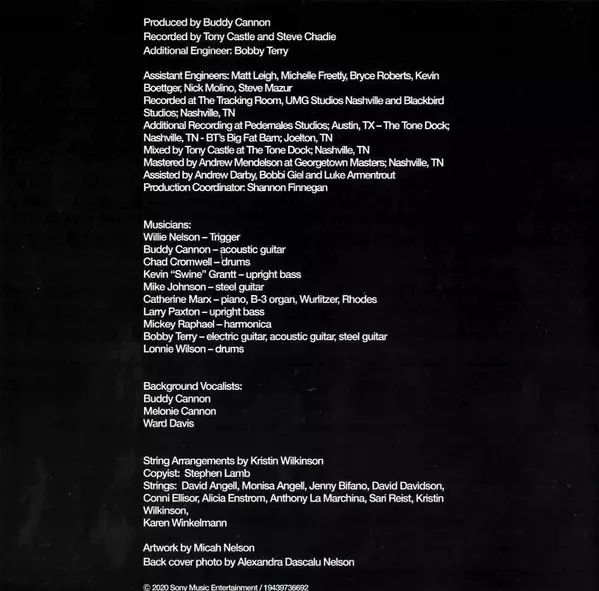 Produced by Buddy Cannon
Recorded by Tony Castle and Steve Chadie
Additional Engineer: Bobby Terry

Assistant Engineers: Matt Leigh, Michelle Freetly, Bryce Roberts, Kevin Boettger, Nick Molino, Steve Mazur
Recorded at The Tracking Room, UMG Studios Nashville and Blackbird Studios; Nashville, TN
Additional Recording at Pedernales Studios; Austin, TX – The Tone Dock; Nashville, TN - BT's Big Fat Barn; Joelton, TN
Mixed by Tony Castle at The Tone Dock; Nashville, TN
Mastered by Andrew Mendelson at Georgetown Masters; Nashville, TN
Assisted by Andrew Darby, Bobbi Giel and Luke Armentrout
Production Coordinator: Shannon Finnegan

Musicians:
Willie Nelson – Trigger
Buddy Cannon – acoustic guitar
Chad Cromwell – drums
Kevin "Swine" Grantt – upright bass
Mike Johnson – steel guitar
Catherine Marx – piano, B-3 organ, Wurlitzer, Rhodes
Larry Paxton – upright bass
Mickey Raphael – harmonica
Bobby Terry – electric guitar, acoustic guitar, steel guitar
Lonnie Wilson – drums

Background Vocalists:
Buddy Cannon
Melonie Cannon
Ward Davis

String Arrangements by Kristin Wilkinson
Copyist: Stephen Lamb
Strings: David Angell, Monisa Angell, Jenny Bifano, David Davidson, Conni Ellisor, Alicia Enstrom, Anthony La Marchina, Sari Reist, Kristin Wilkinson,
Karen Winkelmann

Artwork by Micah Nelson
Back cover photo by Alexandra Dascalu Nelson

© 2020 Sony Music Entertainment / 19439736692